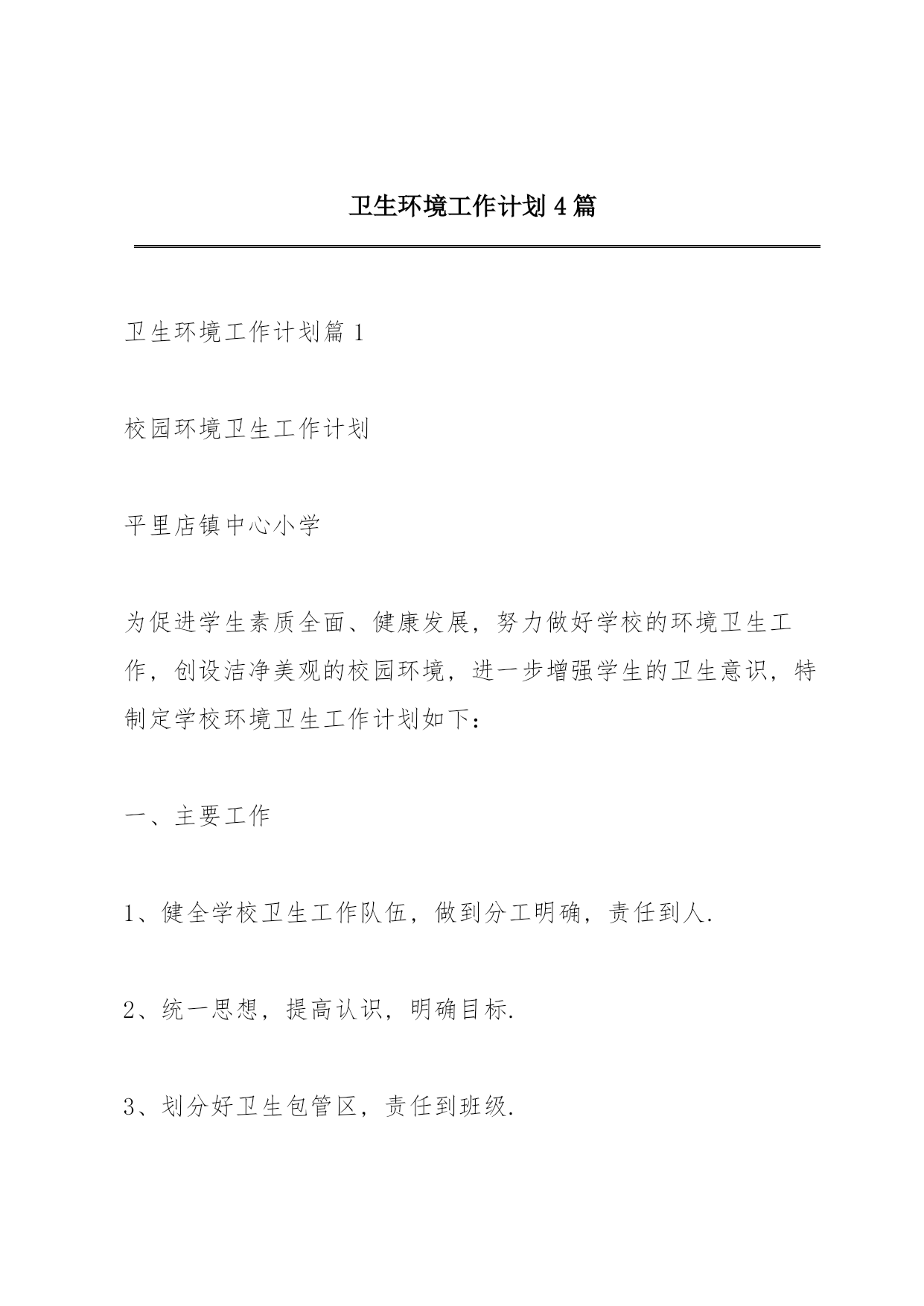 卫生环境工作计划4篇

卫生环境工作计划篇1

校园环境卫生工作计划

平里店镇中心小学

为促进学生素质全面、健康发展，努力做好学校的环境卫生工作，创设洁净美观的校园环境，进一步增强学生的卫生意识，特制定学校环境卫生工作计划如下：

一、主要工作

1、健全学校卫生工作队伍，做到分工明确，责任到人.

2、统一思想，提高认识，明确目标.

3、划分好卫生包管区，责任到班级.